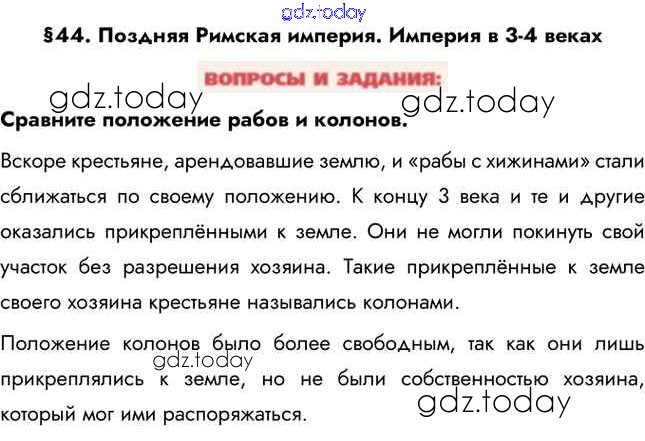 §44. Поздняя Римская империя. Империя в 3-4 веках

ВОПРОСЫ И ЗАДАНИЯ:

Сравните положение рабов и колонов.

Вскоре крестьяне, арендовавшие землю, и «рабы с хижинами» стали сближаться по своему положению. К концу 3 века и те и другие оказались прикреплёнными к земле. Они не могли покинуть свой участок без разрешения хозяина. Такие прикреплённые к земле своего хозяина крестьяне назывались колонами.

Положение колонов было более свободным, так как они лишь прикреплялись к земле, но не были собственностью хозяина, который мог ими распоряжаться.

gdz.today